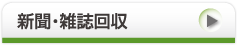 新聞・雑誌回収